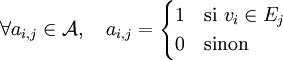 $\forall a_{i,j} \in \mathcal{A}, \quad a_{i,j} = \begin{cases} 1 & \text{si } v_i \in E_j \\ 0 & \text{sinon} \end{cases}$